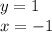 $y = 1$
$x = -1$